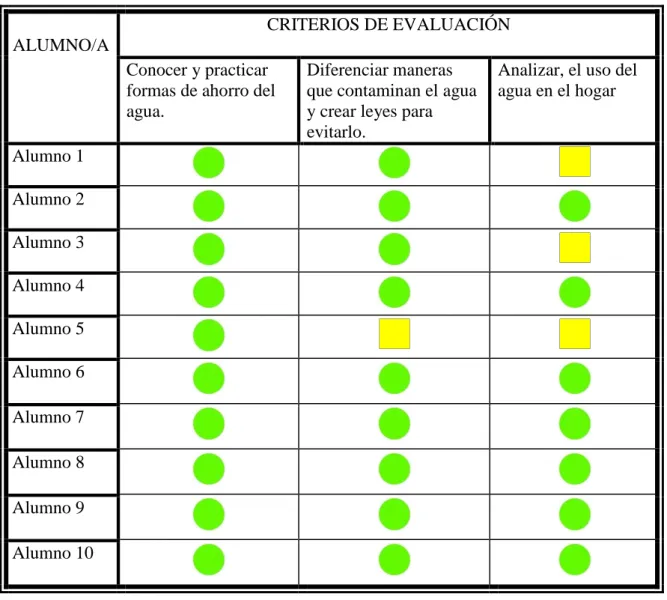 | ALUMNO/A | CRITERIOS DE EVALUACIÓN | | |
|---|---|---|---|
| | Conocer y practicar formas de ahorro del agua. | Diferenciar maneras que contaminan el agua y crear leyes para evitarlo. | Analizar, el uso del agua en el hogar |
| Alumno 1 | | | |
| Alumno 2 | | | |
| Alumno 3 | | | |
| Alumno 4 | | | |
| Alumno 5 | | | |
| Alumno 6 | | | |
| Alumno 7 | | | |
| Alumno 8 | | | |
| Alumno 9 | | | |
| Alumno 10 | | | |